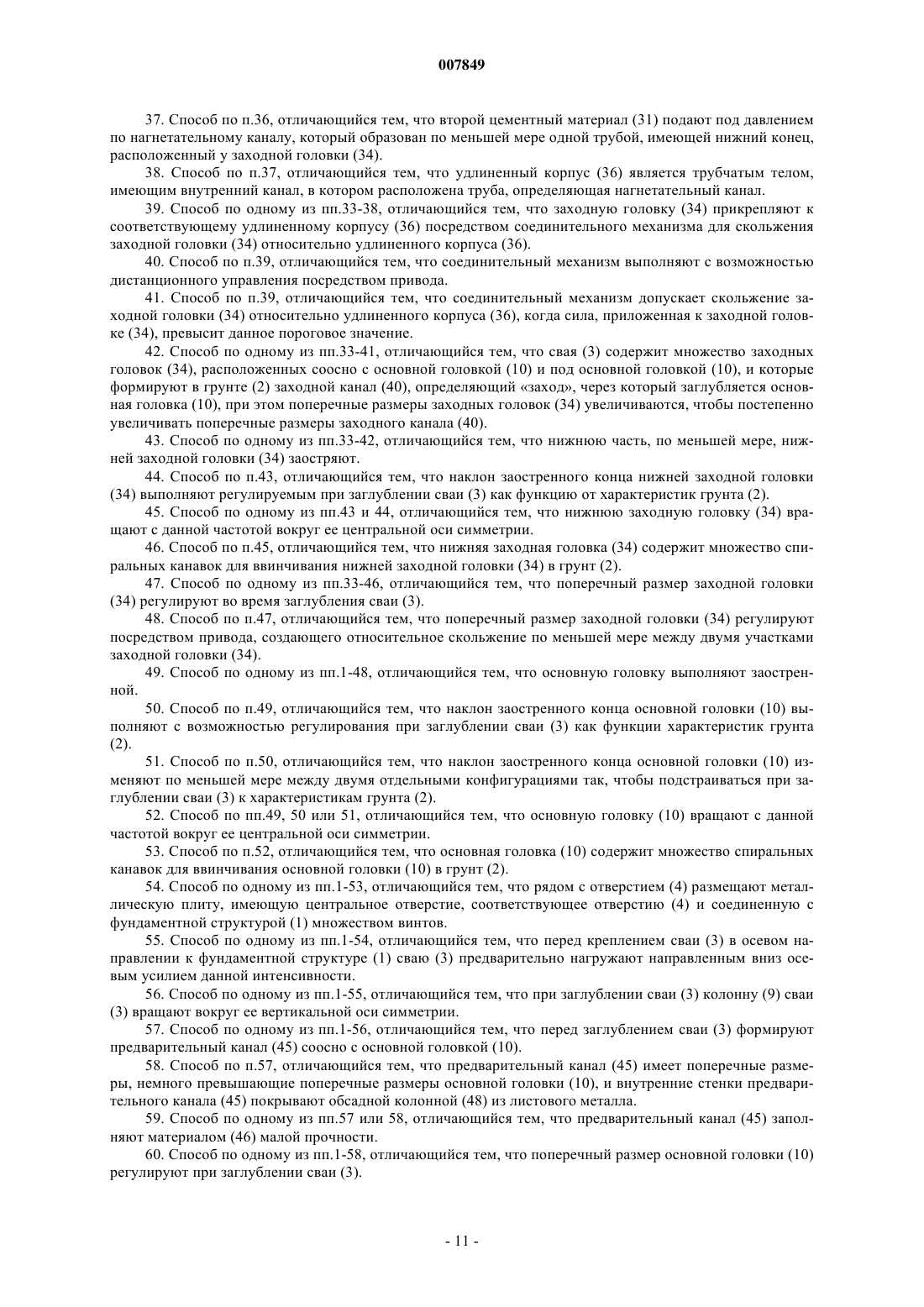 007849

37. Способ по п.36, отличающийся тем, что второй цементный материал (31) подают под давлением по нагнетательному каналу, который образован по меньшей мере одной трубой, имеющей нижний конец, расположенный у заходной головки (34).

38. Способ по п.37, отличающийся тем, что удлиненный корпус (36) является трубчатым телом, имеющим внутренний канал, в котором расположена труба, определяющая нагнетательный канал.

39. Способ по одному из пп.33-38, отличающийся тем, что заходную головку (34) прикрепляют к соответствующему удлиненному корпусу (36) посредством соединительного механизма для скольжения заходной головки (34) относительно удлиненного корпуса (36).

40. Способ по п.39, отличающийся тем, что соединительный механизм выполняют с возможностью дистанционного управления посредством привода.

41. Способ по п.39, отличающийся тем, что соединительный механизм допускает скольжение заходной головки (34) относительно удлиненного корпуса (36), когда сила, приложенная к заходной головке (34), превысит данное пороговое значение.

42. Способ по одному из пп.33-41, отличающийся тем, что свая (3) содержит множество заходных головок (34), расположенных соосно с основной головкой (10) и под основной головкой (10), и которые формируют в грунте (2) заходной канал (40), определяющий «заход», через который заглубляется основная головка (10), при этом поперечные размеры заходных головок (34) увеличиваются, чтобы постепенно увеличивать поперечные размеры заходного канала (40).

43. Способ по одному из пп.33-42, отличающийся тем, что нижнюю часть, по меньшей мере, нижней заходной головки (34) заостряют.

44. Способ по п.43, отличающийся тем, что наклон заостренного конца нижней заходной головки (34) выполняют регулируемым при заглублении сваи (3) как функцию от характеристик грунта (2).

45. Способ по одному из пп.43 и 44, отличающийся тем, что нижнюю заходную головку (34) вращают с данной частотой вокруг ее центральной оси симметрии.

46. Способ по п.45, отличающийся тем, что нижняя заходная головка (34) содержит множество спиральных канавок для ввинчивания нижней заходной головки (34) в грунт (2).

47. Способ по одному из пп.33-46, отличающийся тем, что поперечный размер заходной головки (34) регулируют во время заглубления сваи (3).

48. Способ по п.47, отличающийся тем, что поперечный размер заходной головки (34) регулируют посредством привода, создающего относительное скольжение по меньшей мере между двумя участками заходной головки (34).

49. Способ по одному из пп.1-48, отличающийся тем, что основную головку выполняют заостренной.

50. Способ по п.49, отличающийся тем, что наклон заостренного конца основной головки (10) выполняют с возможностью регулирования при заглублении сваи (3) как функции характеристик грунта (2).

51. Способ по п.50, отличающийся тем, что наклон заостренного конца основной головки (10) изменяют по меньшей мере между двумя отдельными конфигурациями так, чтобы подстраиваться при заглублении сваи (3) к характеристикам грунта (2).

52. Способ по пп.49, 50 или 51, отличающийся тем, что основную головку (10) вращают с данной частотой вокруг ее центральной оси симметрии.

53. Способ по п.52, отличающийся тем, что основная головка (10) содержит множество спиральных канавок для ввинчивания основной головки (10) в грунт (2).

54. Способ по одному из пп.1-53, отличающийся тем, что рядом с отверстием (4) размещают металлическую плиту, имеющую центральное отверстие, соответствующее отверстию (4) и соединенную с фундаментной структурой (1) множеством винтов.

55. Способ по одному из пп.1-54, отличающийся тем, что перед креплением сваи (3) в осевом направлении к фундаментной структуре (1) сваю (3) предварительно нагружают направленным вниз осевым усилием данной интенсивности.

56. Способ по одному из пп.1-55, отличающийся тем, что при заглублении сваи (3) колонну (9) сваи (3) вращают вокруг ее вертикальной оси симметрии.

57. Способ по одному из пп.1-56, отличающийся тем, что перед заглублением сваи (3) формируют предварительный канал (45) соосно с основной головкой (10).

58. Способ по п.57, отличающийся тем, что предварительный канал (45) имеет поперечные размеры, немного превышающие поперечные размеры основной головки (10), и внутренние стенки предварительного канала (45) покрывают обсадной колонной (48) из листового металла.

59. Способ по одному из пп.57 или 58, отличающийся тем, что предварительный канал (45) заполняют материалом (46) малой прочности.

60. Способ по одному из пп.1-58, отличающийся тем, что поперечный размер основной головки (10) регулируют при заглублении сваи (3).

- 11 -